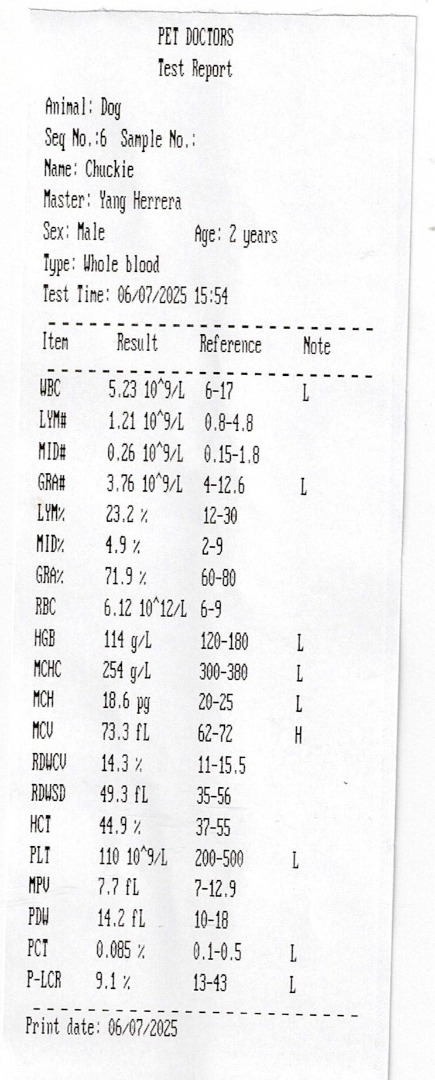 PET DOCTORS
Test Report

Animal: Dog
Seq No.:6 Sample No.:
Name: Chuckie
Master: Yang Herrera
Sex: Male Age: 2 years
Type: Whole blood
Test Time: 06/07/2025 15:54

| Item | Result | Reference | Note |
|---|---|---|---|
| WBC | 5.23 10^9/L | 6-17 | L |
| LYM# | 1.21 10^9/L | 0.8-4.8 | |
| MID# | 0.26 10^9/L | 0.15-1.8 | |
| GRA# | 3.76 10^9/L | 4-12.6 | L |
| LYM% | 23.2 % | 12-30 | |
| MID% | 4.9 % | 2-9 | |
| GRA% | 71.9 % | 60-80 | |
| RBC | 6.12 10^12/L | 6-9 | |
| HGB | 114 g/L | 120-180 | L |
| MCHC | 254 g/L | 300-380 | L |
| MCH | 18.6 pg | 20-25 | L |
| MCV | 73.3 fL | 62-72 | H |
| RDWCV | 14.3 % | 11-15.5 | |
| RDWSD | 49.3 fL | 35-56 | |
| HCT | 44.9 % | 37-55 | |
| PLT | 110 10^9/L | 200-500 | L |
| MPV | 7.7 fL | 7-12.9 | |
| PDW | 14.2 fL | 10-18 | |
| PCT | 0.085 % | 0.1-0.5 | L |
| P-LCR | 9.1 % | 13-43 | L |

Print date: 06/07/2025